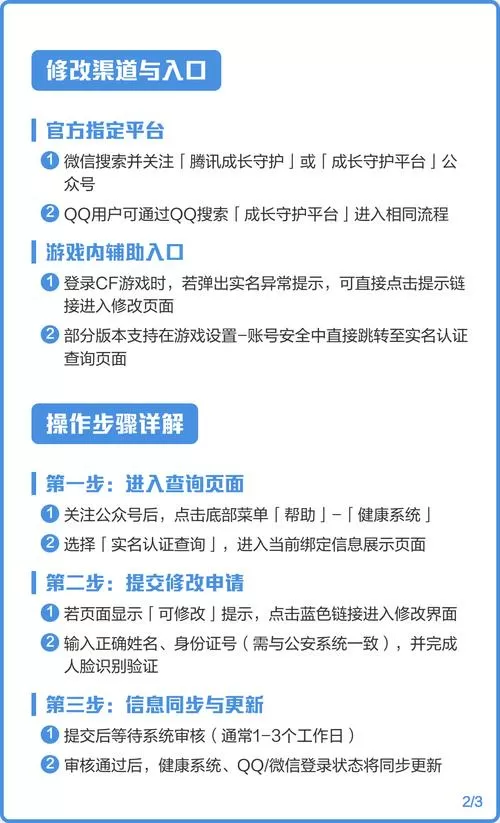 修改渠道与入口

官方指定平台

1 微信搜索并关注「腾讯成长守护」或「成长守护平台」公众号

2 QQ用户可通过QQ搜索「成长守护平台」进入相同流程

游戏内辅助入口

1 登录CF游戏时，若弹出实名异常提示，可直接点击提示链接进入修改页面

2 部分版本支持在游戏设置-账号安全中直接跳转至实名认证查询页面

操作步骤详解

第一步：进入查询页面

1 关注公众号后，点击底部菜单「帮助」-「健康系统」

2 选择「实名认证查询」，进入当前绑定信息展示页面

第二步：提交修改申请

1 若页面显示「可修改」提示，点击蓝色链接进入修改界面

2 输入正确姓名、身份证号（需与公安系统一致），并完成人脸识别验证

第三步：信息同步与更新

1 提交后等待系统审核（通常1-3个工作日）

2 审核通过后，健康系统、QQ/微信登录状态将同步更新

2/3